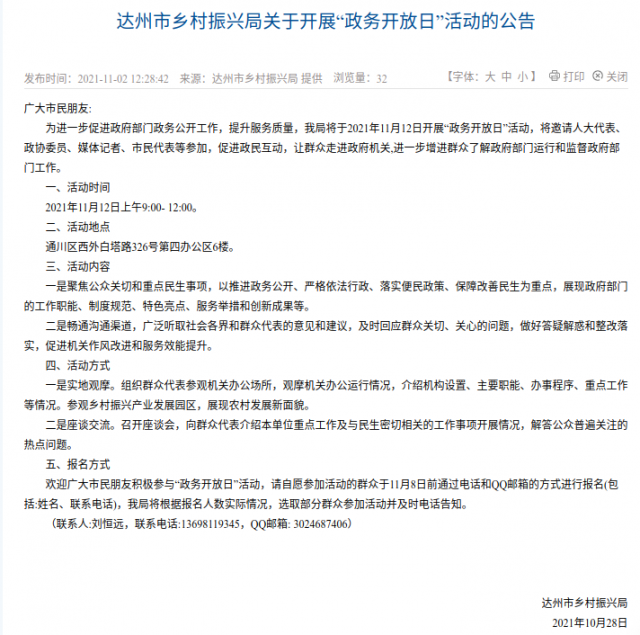 达州市乡村振兴局关于开展“政务开放日”活动的公告

发布时间：2021-11-02 12:28:42　来源：达州市乡村振兴局 提供　浏览量：32　【字体：大 中 小】 打印 关闭

广大市民朋友:

为进一步促进政府部门政务公开工作，提升服务质量，我局将于2021年11月12日开展“政务开放日”活动，将邀请人大代表、政协委员、媒体记者、市民代表等参加，促进政民互动，让群众走进政府机关，进一步增进群众了解政府部门运行和监督政府部门工作。

一、活动时间

2021年11月12日上午9:00- 12:00。

二、活动地点

通川区西外白塔路326号第四办公区6楼。

三、活动内容

一是聚焦公众关切和重点民生事项，以推进政务公开、严格依法行政、落实便民政策、保障改善民生为重点，展现政府部门的工作职能、制度规范、特色亮点、服务举措和创新成果等。

二是畅通沟通渠道，广泛听取社会各界和群众代表的意见和建议，及时回应群众关切、关心的问题，做好答疑解惑和整改落实，促进机关作风改进和服务效能提升。

四、活动方式

一是实地观摩。组织群众代表参观机关办公场所，观摩机关办公运行情况，介绍机构设置、主要职能、办事程序、重点工作等情况。参观乡村振兴产业发展园区，展现农村发展新面貌。

二是座谈交流。召开座谈会，向群众代表介绍本单位重点工作及与民生密切相关的工作事项开展情况，解答公众普遍关注的热点问题。

五、报名方式

欢迎广大市民朋友积极参与“政务开放日”活动，请自愿参加活动的群众于11月8日前通过电话和QQ邮箱的方式进行报名(包括:姓名、联系电话)，我局将根据报名人数实际情况，选取部分群众参加活动并及时电话告知。

（联系人:刘恒远，联系电话:13698119345，QQ邮箱: 3024687406）

达州市乡村振兴局

2021年10月28日